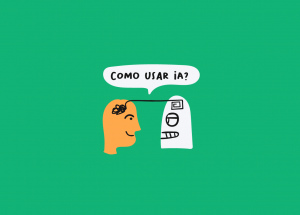 COMO USAR IA?